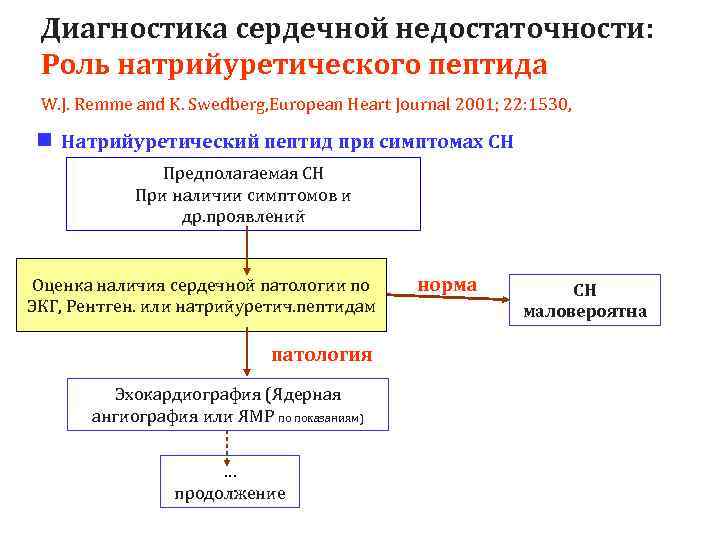 Диагностика сердечной недостаточности:
Роль натрийуретического пептида

W.J. Remme and K. Swedberg,European Heart Journal 2001; 22:1530,

Натрийуретический пептид при симптомах СН

Предполагаемая СН
При наличии симптомов и др.проявлений

Оценка наличия сердечной патологии по ЭКГ, Рентген. или натрийуретич.пептидам

норма

СН маловероятна

патология

Эхокардиография (Ядерная ангиография или ЯМР по показаниям)

...
продолжение